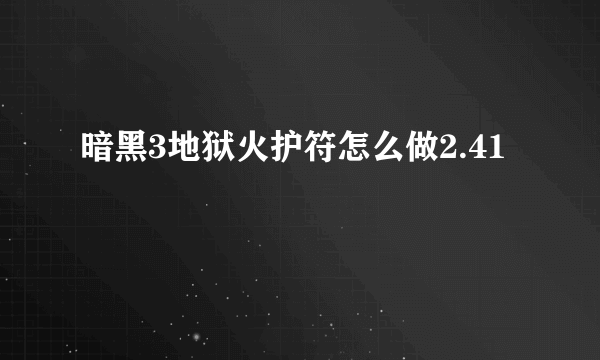 暗黑3地狱火护符怎么做2.41